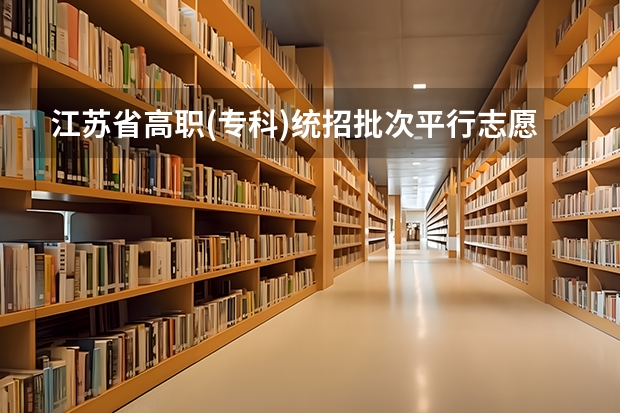 江苏省高职(专科)统招批次平行志愿